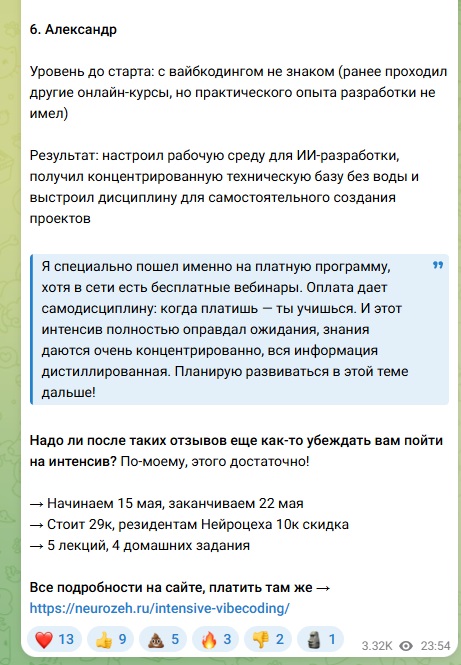 6. Александр

Уровень до старта: с вайбкодингом не знаком (ранее проходил другие онлайн-курсы, но практического опыта разработки не имел)

Результат: настроил рабочую среду для ИИ-разработки, получил концентрированную техническую базу без воды и выстроил дисциплину для самостоятельного создания проектов

Я специально пошел именно на платную программу, хотя в сети есть бесплатные вебинары. Оплата дает самодисциплину: когда платишь — ты учишься. И этот интенсив полностью оправдал ожидания, знания даются очень концентрированно, вся информация дистиллированная. Планирую развиваться в этой теме дальше!

Надо ли после таких отзывов еще как-то убеждать вам пойти на интенсив? По-моему, этого достаточно!

→ Начинаем 15 мая, заканчиваем 22 мая
→ Стоит 29к, резидентам Нейроцеха 10к скидка
→ 5 лекций, 4 домашних задания

Все подробности на сайте, платить там же →
https://neurozeh.ru/intensive-vibecoding/

❤️ 13 👍 9 💩 5 🔥 3 👎 2 🗿 1 3.32K 23:54